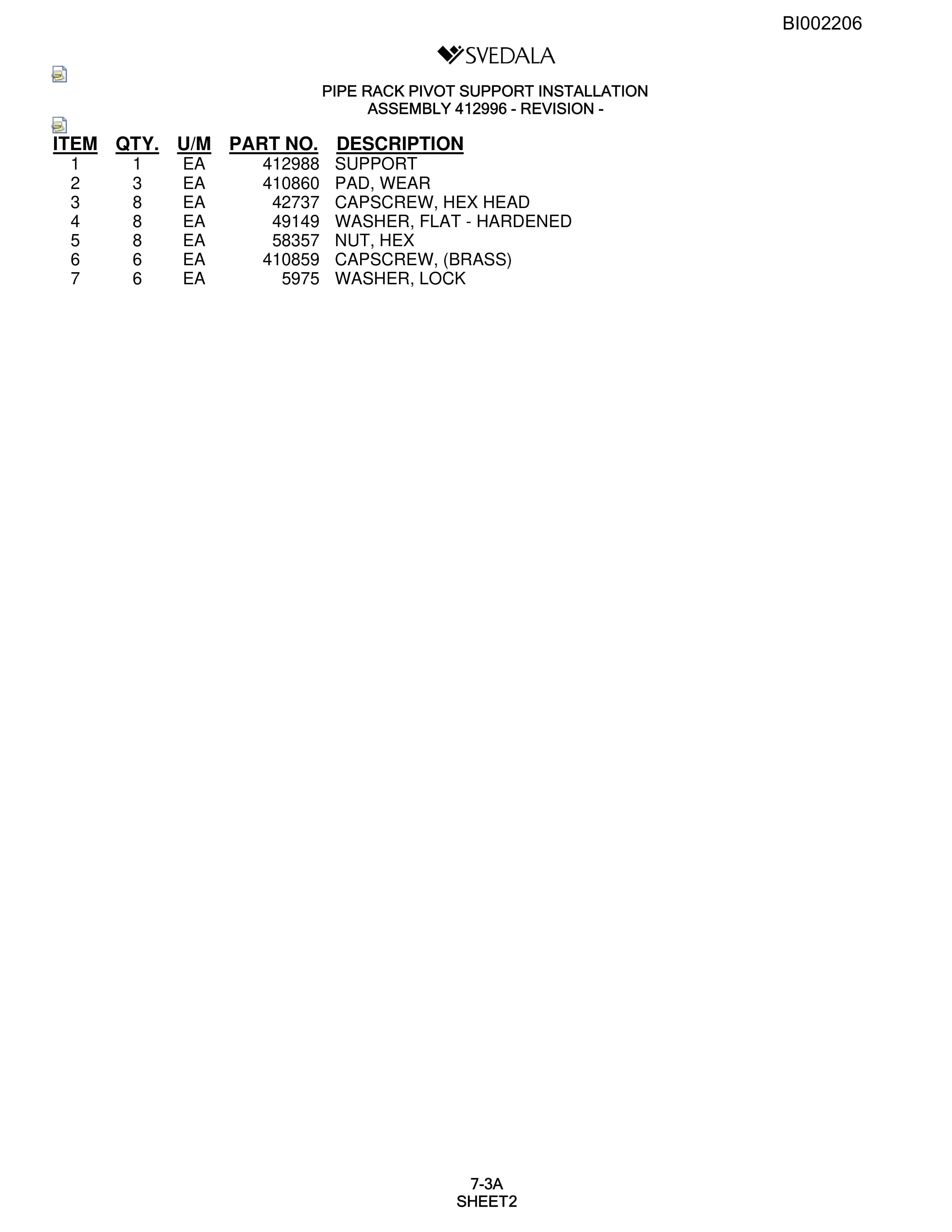 BI002206

SVEDALA

PIPE RACK PIVOT SUPPORT INSTALLATION
ASSEMBLY 412996 - REVISION -

| ITEM | QTY. | U/M | PART NO. | DESCRIPTION |
|---|---|---|---|---|
| 1 | 1 | EA | 412988 | SUPPORT |
| 2 | 3 | EA | 410860 | PAD, WEAR |
| 3 | 8 | EA | 42737 | CAPSCREW, HEX HEAD |
| 4 | 8 | EA | 49149 | WASHER, FLAT - HARDENED |
| 5 | 8 | EA | 58357 | NUT, HEX |
| 6 | 6 | EA | 410859 | CAPSCREW, (BRASS) |
| 7 | 6 | EA | 5975 | WASHER, LOCK |

7-3A
SHEET2